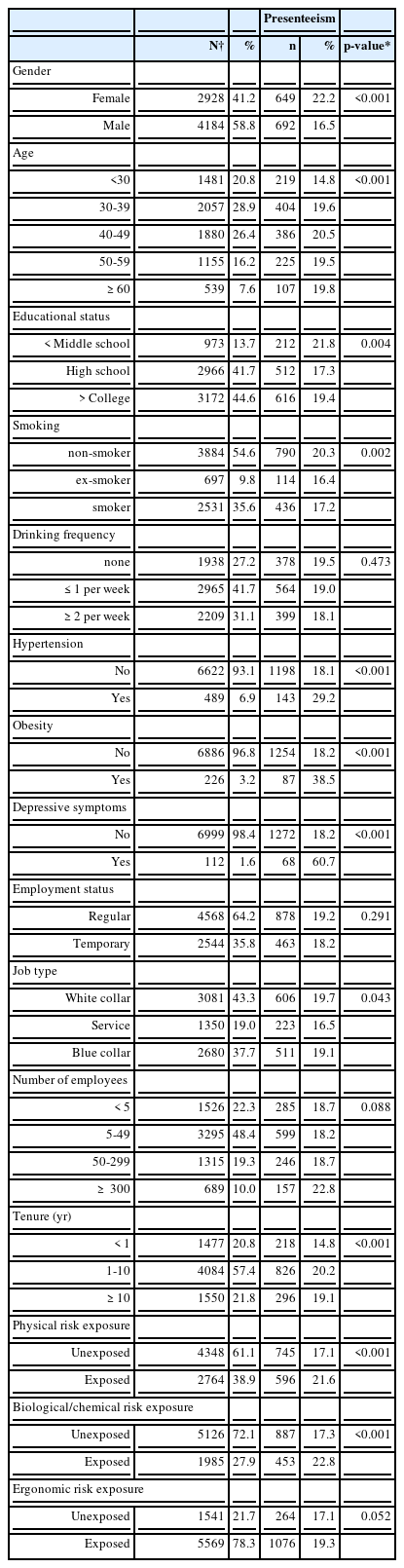 |  |  |  | Presenteeism |  |  |
|---|---|---|---|---|---|
|  | N† | % | n | % | p-value* |
| Gender |  |  |  |  |  |
| Female | 2928 | 41.2 | 649 | 22.2 | <0.001 |
| Male | 4184 | 58.8 | 692 | 16.5 |  |
| Age |  |  |  |  |  |
| <30 | 1481 | 20.8 | 219 | 14.8 | <0.001 |
| 30-39 | 2057 | 28.9 | 404 | 19.6 |  |
| 40-49 | 1880 | 26.4 | 386 | 20.5 |  |
| 50-59 | 1155 | 16.2 | 225 | 19.5 |  |
| ≥ 60 | 539 | 7.6 | 107 | 19.8 |  |
| Educational status |  |  |  |  |  |
| < Middle school | 973 | 13.7 | 212 | 21.8 | 0.004 |
| High school | 2966 | 41.7 | 512 | 17.3 |  |
| > College | 3172 | 44.6 | 616 | 19.4 |  |
| Smoking |  |  |  |  |  |
| non-smoker | 3884 | 54.6 | 790 | 20.3 | 0.002 |
| ex-smoker | 697 | 9.8 | 114 | 16.4 |  |
| smoker | 2531 | 35.6 | 436 | 17.2 |  |
| Drinking frequency |  |  |  |  |  |
| none | 1938 | 27.2 | 378 | 19.5 | 0.473 |
| ≤ 1 per week | 2965 | 41.7 | 564 | 19.0 |  |
| ≥ 2 per week | 2209 | 31.1 | 399 | 18.1 |  |
| Hypertension |  |  |  |  |  |
| No | 6622 | 93.1 | 1198 | 18.1 | <0.001 |
| Yes | 489 | 6.9 | 143 | 29.2 |  |
| Obesity |  |  |  |  |  |
| No | 6886 | 96.8 | 1254 | 18.2 | <0.001 |
| Yes | 226 | 3.2 | 87 | 38.5 |  |
| Depressive symptoms |  |  |  |  |  |
| No | 6999 | 98.4 | 1272 | 18.2 | <0.001 |
| Yes | 112 | 1.6 | 68 | 60.7 |  |
| Employment status |  |  |  |  |  |
| Regular | 4568 | 64.2 | 878 | 19.2 | 0.291 |
| Temporary | 2544 | 35.8 | 463 | 18.2 |  |
| Job type |  |  |  |  |  |
| White collar | 3081 | 43.3 | 606 | 19.7 | 0.043 |
| Service | 1350 | 19.0 | 223 | 16.5 |  |
| Blue collar | 2680 | 37.7 | 511 | 19.1 |  |
| Number of employees |  |  |  |  |  |
| < 5 | 1526 | 22.3 | 285 | 18.7 | 0.088 |
| 5-49 | 3295 | 48.4 | 599 | 18.2 |  |
| 50-299 | 1315 | 19.3 | 246 | 18.7 |  |
| ≥ 300 | 689 | 10.0 | 157 | 22.8 |  |
| Tenure (yr) |  |  |  |  |  |
| < 1 | 1477 | 20.8 | 218 | 14.8 | <0.001 |
| 1-10 | 4084 | 57.4 | 826 | 20.2 |  |
| ≥ 10 | 1550 | 21.8 | 296 | 19.1 |  |
| Physical risk exposure |  |  |  |  |  |
| Unexposed | 4348 | 61.1 | 745 | 17.1 | <0.001 |
| Exposed | 2764 | 38.9 | 596 | 21.6 |  |
| Biological/chemical risk exposure |  |  |  |  |  |
| Unexposed | 5126 | 72.1 | 887 | 17.3 | <0.001 |
| Exposed | 1985 | 27.9 | 453 | 22.8 |  |
| Ergonomic risk exposure |  |  |  |  |  |
| Unexposed | 1541 | 21.7 | 264 | 17.1 | 0.052 |
| Exposed | 5569 | 78.3 | 1076 | 19.3 |  |